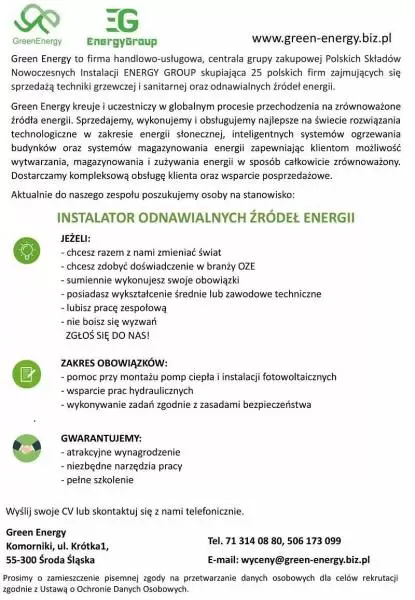 GreenEnergy

EG
EnergyGroup

www.green-energy.biz.pl

Green Energy to firma handlowo-usługowa, centrala grupy zakupowej Polskich Składów Nowoczesnych Instalacji ENERGY GROUP skupiająca 25 polskich firm zajmujących się sprzedażą techniki grzewczej i sanitarnej oraz odnawialnych źródeł energii.

Green Energy kreuje i uczestniczy w globalnym procesie przechodzenia na zrównoważone źródła energii. Sprzedajemy, wykonujemy i obsługujemy najlepsze na świecie rozwiązania technologiczne w zakresie energii słonecznej, inteligentnych systemów ogrzewania budynków oraz systemów magazynowania energii zapewniając klientom możliwość wytwarzania, magazynowania i zużywania energii w sposób całkowicie zrównoważony. Dostarczamy kompleksową obsługę klienta oraz wsparcie posprzedażowe.

Aktualnie do naszego zespołu poszukujemy osoby na stanowisko:

INSTALATOR ODNAWIALNYCH ŹRÓDEŁ ENERGII

JEŻELI:
- chcesz razem z nami zmieniać świat
- chcesz zdobyć doświadczenie w branży OZE
- sumiennie wykonujesz swoje obowiązki
- posiadasz wykształcenie średnie lub zawodowe techniczne
- lubisz pracę zespołową
- nie boisz się wyzwań
ZGŁOŚ SIĘ DO NAS!

ZAKRES OBOWIĄZKÓW:
- pomoc przy montażu pomp ciepła i instalacji fotowoltaicznych
- wsparcie prac hydraulicznych
- wykonywanie zadań zgodnie z zasadami bezpieczeństwa

GWARANTUJEMY:
- atrakcyjne wynagrodzenie
- niezbędne narzędzia pracy
- pełne szkolenie

Wyślij swoje CV lub skontaktuj się z nami telefonicznie.

Green Energy
Komorniki, ul. Krótka1,
55-300 Środa Śląska

Tel. 71 314 08 80, 506 173 099
E-mail: wyceny@green-energy.biz.pl

Prosimy o zamieszczenie pisemnej zgody na przetwarzanie danych osobowych dla celów rekrutacji zgodnie z Ustawą o Ochronie Danych Osobowych.